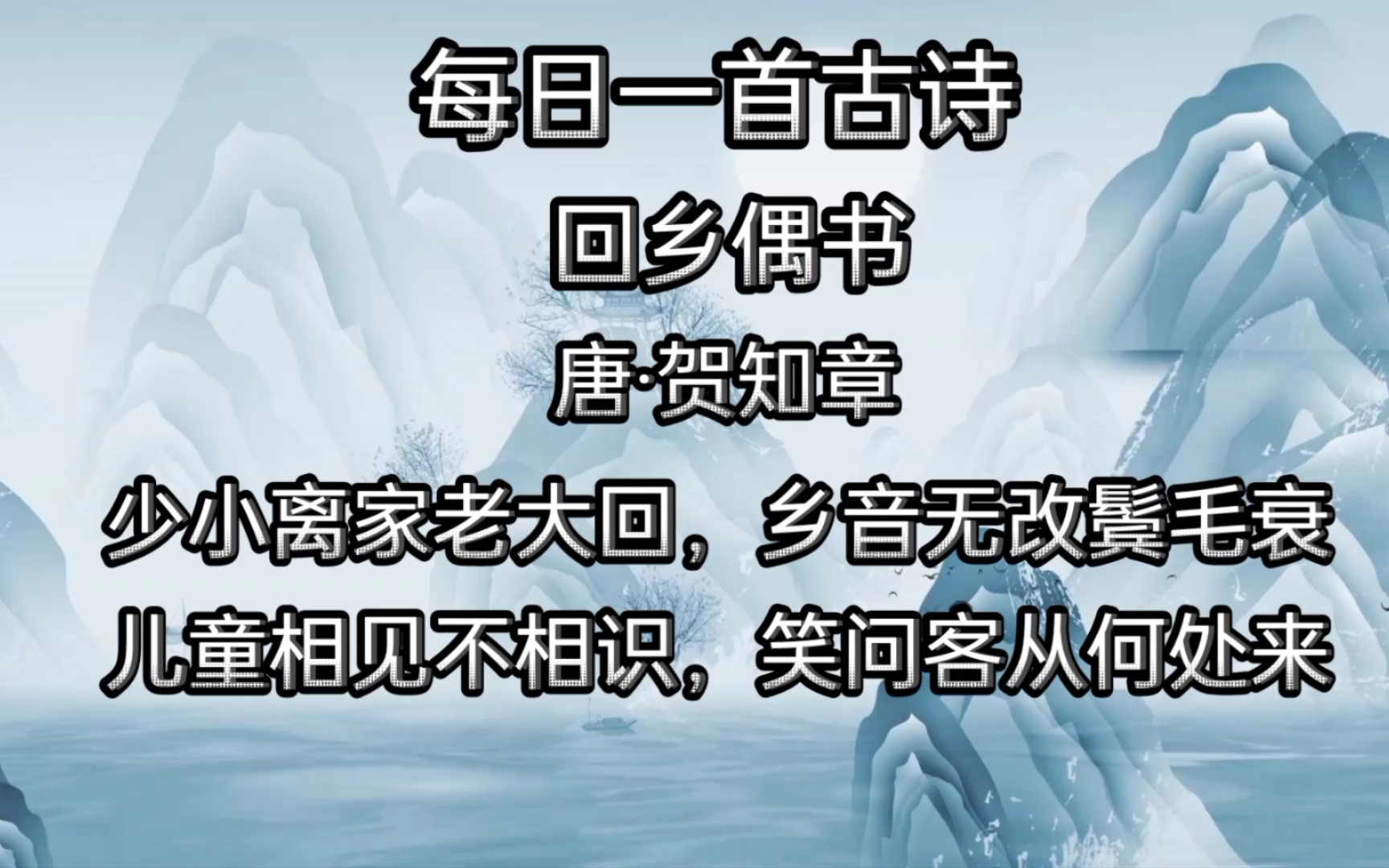 每日一首古诗

回乡偶书

唐·贺知章

少小离家老大回，乡音无改鬓毛衰
儿童相见不相识，笑问客从何处来